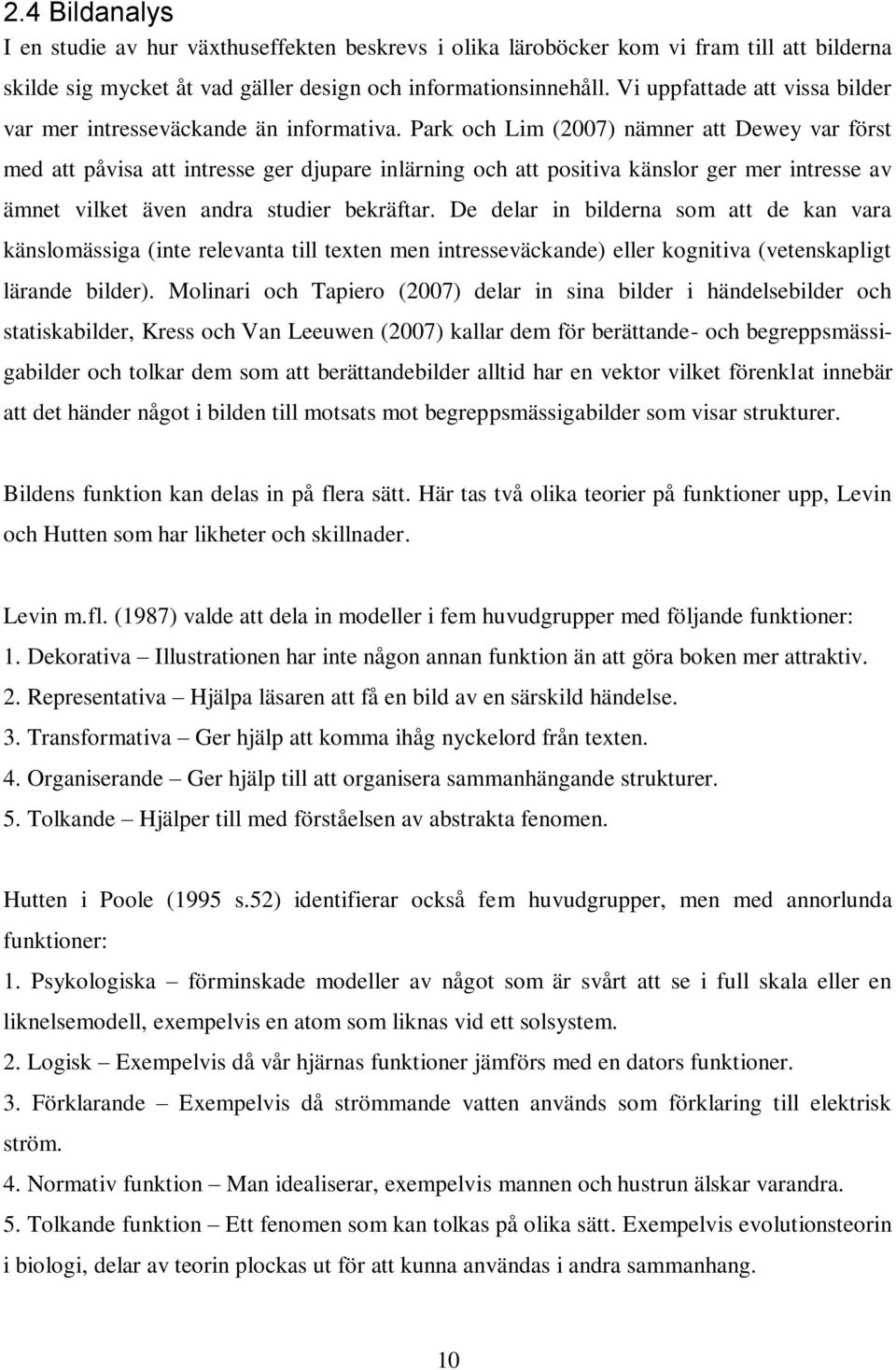 2.4 Bildanalys

I en studie av hur växthuseffekten beskrevs i olika läroböcker kom vi fram till att bilderna skilde sig mycket åt vad gäller design och informationsinnehåll. Vi uppfattade att vissa bilder var mer intresseväckande än informativa. Park och Lim (2007) nämner att Dewey var först med att påvisa att intresse ger djupare inlärning och att positiva känslor ger mer intresse av ämnet vilket även andra studier bekräftar. De delar in bilderna som att de kan vara känslomässiga (inte relevanta till texten men intresseväckande) eller kognitiva (vetenskapligt lärande bilder). Molinari och Tapiero (2007) delar in sina bilder i händelsebilder och statiskabilder, Kress och Van Leeuwen (2007) kallar dem för berättande- och begreppsmässigabilder och tolkar dem som att berättandebilder alltid har en vektor vilket förenklat innebär att det händer något i bilden till motsats mot begreppsmässigabilder som visar strukturer.

Bildens funktion kan delas in på flera sätt. Här tas två olika teorier på funktioner upp, Levin och Hutten som har likheter och skillnader.

Levin m.fl. (1987) valde att dela in modeller i fem huvudgrupper med följande funktioner:
1. Dekorativa – Illustrationen har inte någon annan funktion än att göra boken mer attraktiv.
2. Representativa – Hjälpa läsaren att få en bild av en särskild händelse.
3. Transformativa – Ger hjälp att komma ihåg nyckelord från texten.
4. Organiserande – Ger hjälp till att organisera sammanhängande strukturer.
5. Tolkande – Hjälper till med förståelsen av abstrakta fenomen.

Hutten i Poole (1995 s.52) identifierar också fem huvudgrupper, men med annorlunda funktioner:
1. Psykologiska – förminskade modeller av något som är svårt att se i full skala eller en liknelsemodell, exempelvis en atom som liknas vid ett solsystem.
2. Logisk – Exempelvis då vår hjärnas funktioner jämförs med en dators funktioner.
3. Förklarande – Exempelvis då strömmande vatten används som förklaring till elektrisk ström.
4. Normativ funktion – Man idealiserar, exempelvis mannen och hustrun älskar varandra.
5. Tolkande funktion – Ett fenomen som kan tolkas på olika sätt. Exempelvis evolutionsteorin i biologi, delar av teorin plockas ut för att kunna användas i andra sammanhang.

10